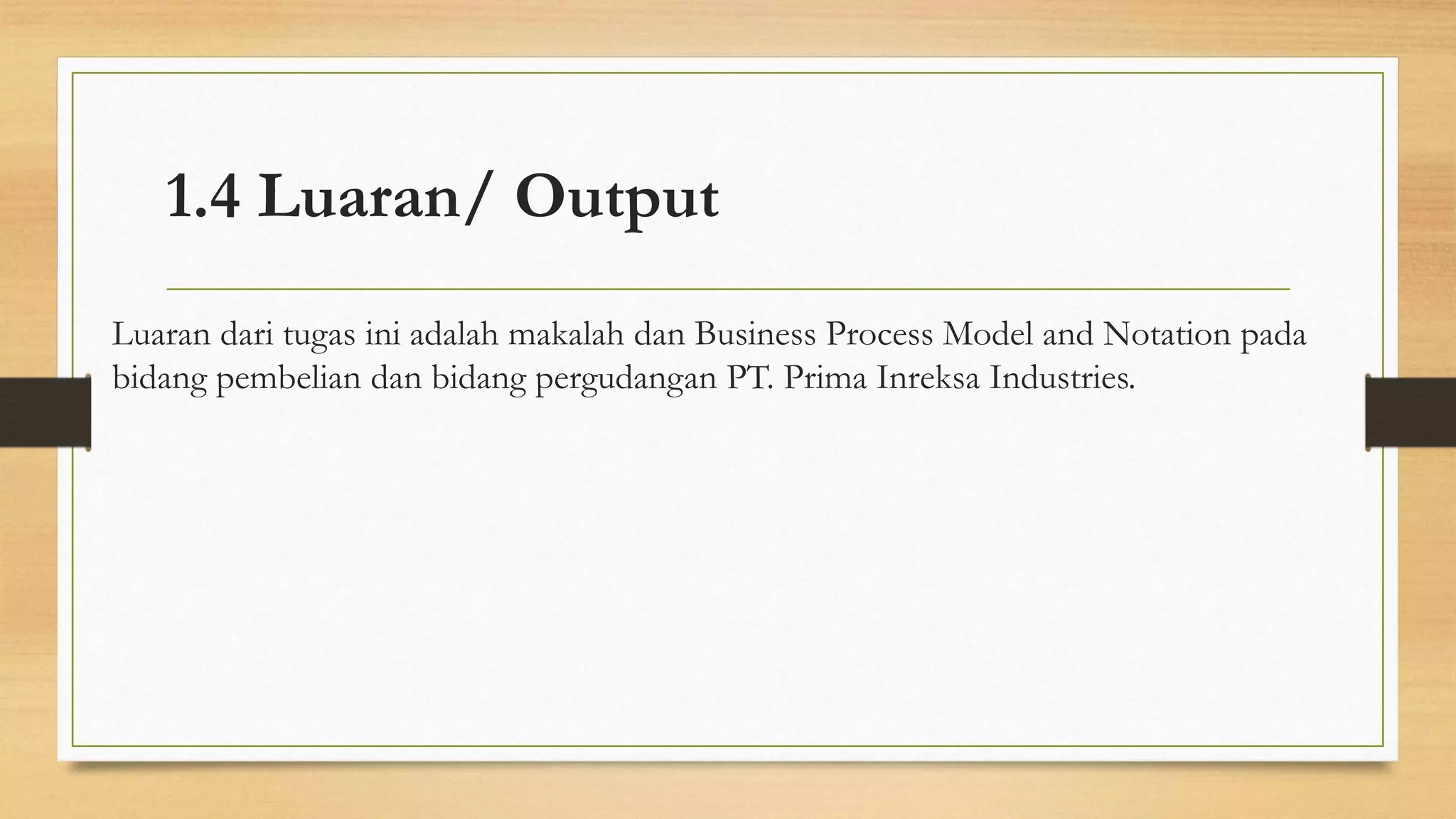 1.4 Luaran/ Output

Luaran dari tugas ini adalah makalah dan Business Process Model and Notation pada bidang pembelian dan bidang pergudangan PT. Prima Inreksa Industries.